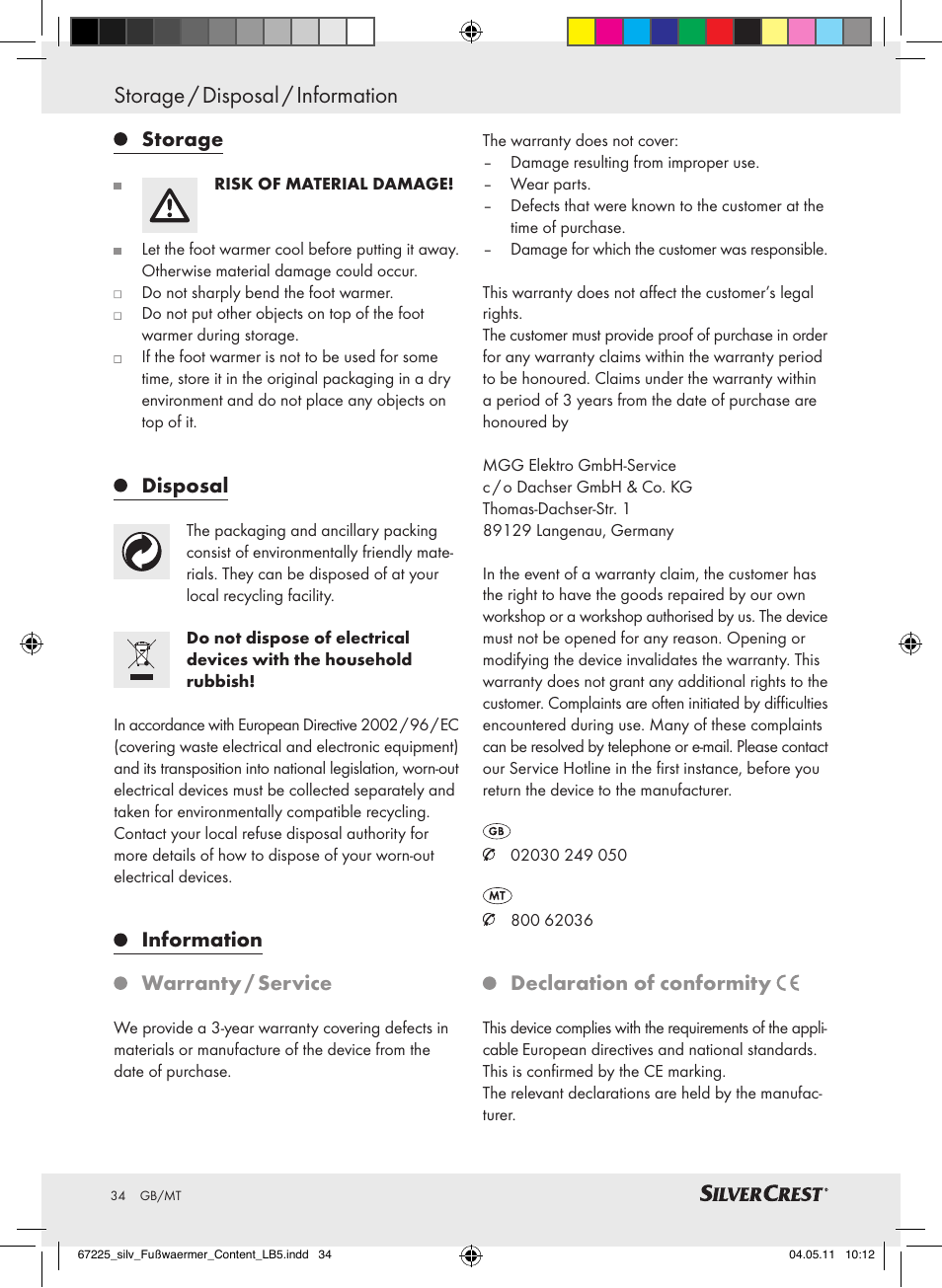 Storage / Disposal / Information

Storage

RISK OF MATERIAL DAMAGE!

Let the foot warmer cool before putting it away. Otherwise material damage could occur.
Do not sharply bend the foot warmer.
Do not put other objects on top of the foot warmer during storage.
If the foot warmer is not to be used for some time, store it in the original packaging in a dry environment and do not place any objects on top of it.

Disposal

The packaging and ancillary packing consist of environmentally friendly materials. They can be disposed of at your local recycling facility.

Do not dispose of electrical devices with the household rubbish!

In accordance with European Directive 2002 / 96 / EC (covering waste electrical and electronic equipment) and its transposition into national legislation, worn-out electrical devices must be collected separately and taken for environmentally compatible recycling. Contact your local refuse disposal authority for more details of how to dispose of your worn-out electrical devices.

Information

Warranty / Service

We provide a 3-year warranty covering defects in materials or manufacture of the device from the date of purchase.

The warranty does not cover:
– Damage resulting from improper use.
– Wear parts.
– Defects that were known to the customer at the time of purchase.
– Damage for which the customer was responsible.

This warranty does not affect the customer's legal rights.
The customer must provide proof of purchase in order for any warranty claims within the warranty period to be honoured. Claims under the warranty within a period of 3 years from the date of purchase are honoured by

MGG Elektro GmbH-Service
c / o Dachser GmbH & Co. KG
Thomas-Dachser-Str. 1
89129 Langenau, Germany

In the event of a warranty claim, the customer has the right to have the goods repaired by our own workshop or a workshop authorised by us. The device must not be opened for any reason. Opening or modifying the device invalidates the warranty. This warranty does not grant any additional rights to the customer. Complaints are often initiated by difficulties encountered during use. Many of these complaints can be resolved by telephone or e-mail. Please contact our Service Hotline in the first instance, before you return the device to the manufacturer.

GB
02030 249 050

MT
800 62036

Declaration of conformity CE

This device complies with the requirements of the applicable European directives and national standards. This is confirmed by the CE marking.
The relevant declarations are held by the manufacturer.

34 GB/MT

SILVERCREST

67225_silv_Fußwaermer_Content_LB5.indd 34

04.05.11 10:12